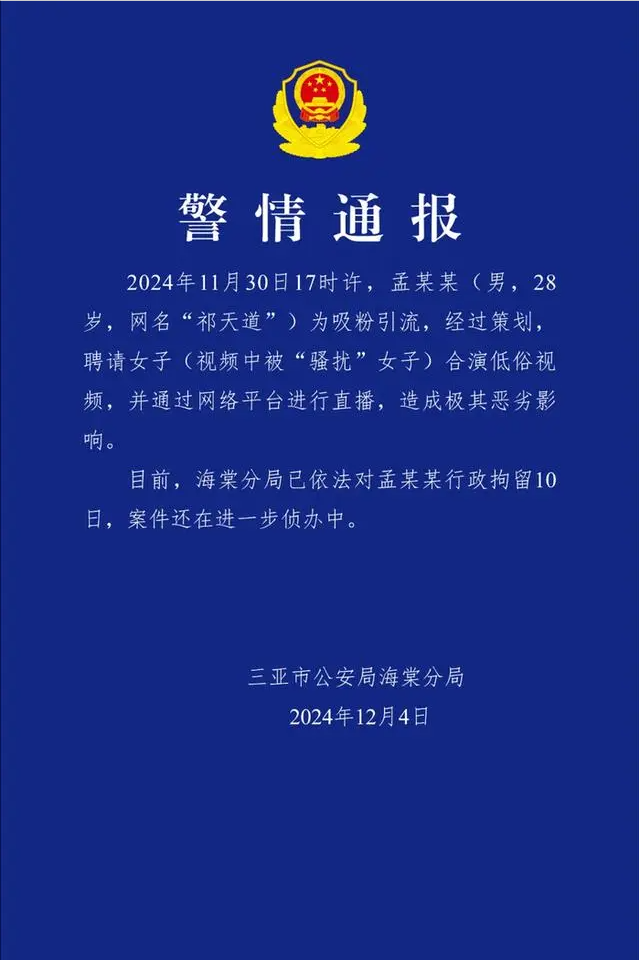 警情通报

2024年11月30日17时许，孟某某（男，28岁，网名“祁天道”）为吸粉引流，经过策划，聘请女子（视频中被“骚扰”女子）合演低俗视频，并通过网络平台进行直播，造成极其恶劣影响。

目前，海棠分局已依法对孟某某行政拘留10日，案件还在进一步侦办中。

三亚市公安局海棠分局
2024年12月4日